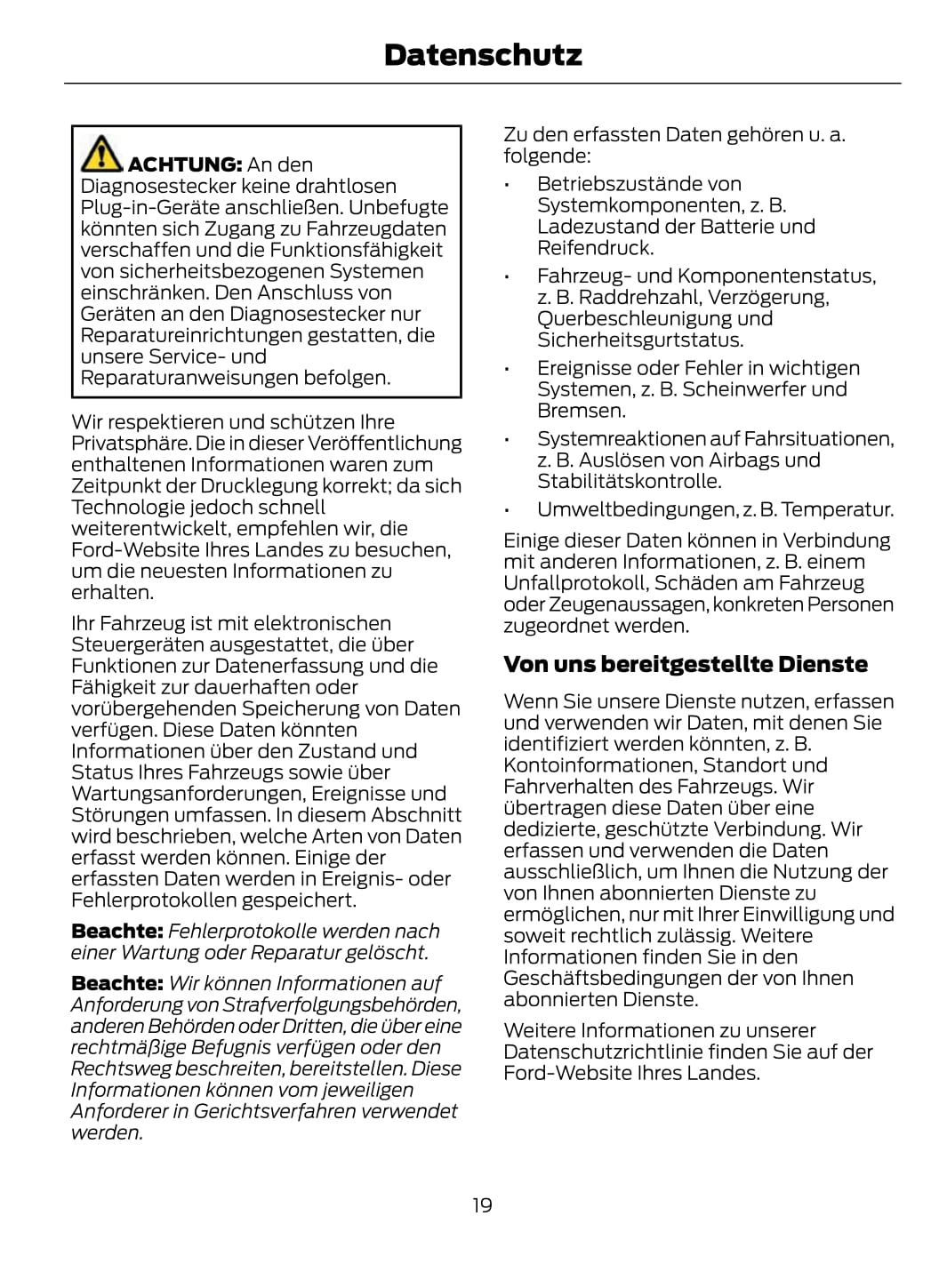 Datenschutz

ACHTUNG: An den Diagnosestecker keine drahtlosen Plug-in-Geräte anschließen. Unbefugte könnten sich Zugang zu Fahrzeugdaten verschaffen und die Funktionsfähigkeit von sicherheitsbezogenen Systemen einschränken. Den Anschluss von Geräten an den Diagnosestecker nur Reparatureinrichtungen gestatten, die unsere Service- und Reparaturanweisungen befolgen.

Wir respektieren und schützen Ihre Privatsphäre. Die in dieser Veröffentlichung enthaltenen Informationen waren zum Zeitpunkt der Drucklegung korrekt; da sich Technologie jedoch schnell weiterentwickelt, empfehlen wir, die Ford-Website Ihres Landes zu besuchen, um die neuesten Informationen zu erhalten.

Ihr Fahrzeug ist mit elektronischen Steuergeräten ausgestattet, die über Funktionen zur Datenerfassung und die Fähigkeit zur dauerhaften oder vorübergehenden Speicherung von Daten verfügen. Diese Daten könnten Informationen über den Zustand und Status Ihres Fahrzeugs sowie über Wartungsanforderungen, Ereignisse und Störungen umfassen. In diesem Abschnitt wird beschrieben, welche Arten von Daten erfasst werden können. Einige der erfassten Daten werden in Ereignis- oder Fehlerprotokollen gespeichert.

Beachte: Fehlerprotokolle werden nach einer Wartung oder Reparatur gelöscht.

Beachte: Wir können Informationen auf Anforderung von Strafverfolgungsbehörden, anderen Behörden oder Dritten, die über eine rechtmäßige Befugnis verfügen oder den Rechtsweg beschreiten, bereitstellen. Diese Informationen können vom jeweiligen Anforderer in Gerichtsverfahren verwendet werden.

Zu den erfassten Daten gehören u. a. folgende:

• Betriebszustände von Systemkomponenten, z. B. Ladezustand der Batterie und Reifendruck.
• Fahrzeug- und Komponentenstatus, z. B. Raddrehzahl, Verzögerung, Querbeschleunigung und Sicherheitsgurtstatus.
• Ereignisse oder Fehler in wichtigen Systemen, z. B. Scheinwerfer und Bremsen.
• Systemreaktionen auf Fahrsituationen, z. B. Auslösen von Airbags und Stabilitätskontrolle.
• Umweltbedingungen, z. B. Temperatur.

Einige dieser Daten können in Verbindung mit anderen Informationen, z. B. einem Unfallprotokoll, Schäden am Fahrzeug oder Zeugenaussagen, konkreten Personen zugeordnet werden.

Von uns bereitgestellte Dienste

Wenn Sie unsere Dienste nutzen, erfassen und verwenden wir Daten, mit denen Sie identifiziert werden könnten, z. B. Kontoinformationen, Standort und Fahrverhalten des Fahrzeugs. Wir übertragen diese Daten über eine dedizierte, geschützte Verbindung. Wir erfassen und verwenden die Daten ausschließlich, um Ihnen die Nutzung der von Ihnen abonnierten Dienste zu ermöglichen, nur mit Ihrer Einwilligung und soweit rechtlich zulässig. Weitere Informationen finden Sie in den Geschäftsbedingungen der von Ihnen abonnierten Dienste.

Weitere Informationen zu unserer Datenschutzrichtlinie finden Sie auf der Ford-Website Ihres Landes.

19